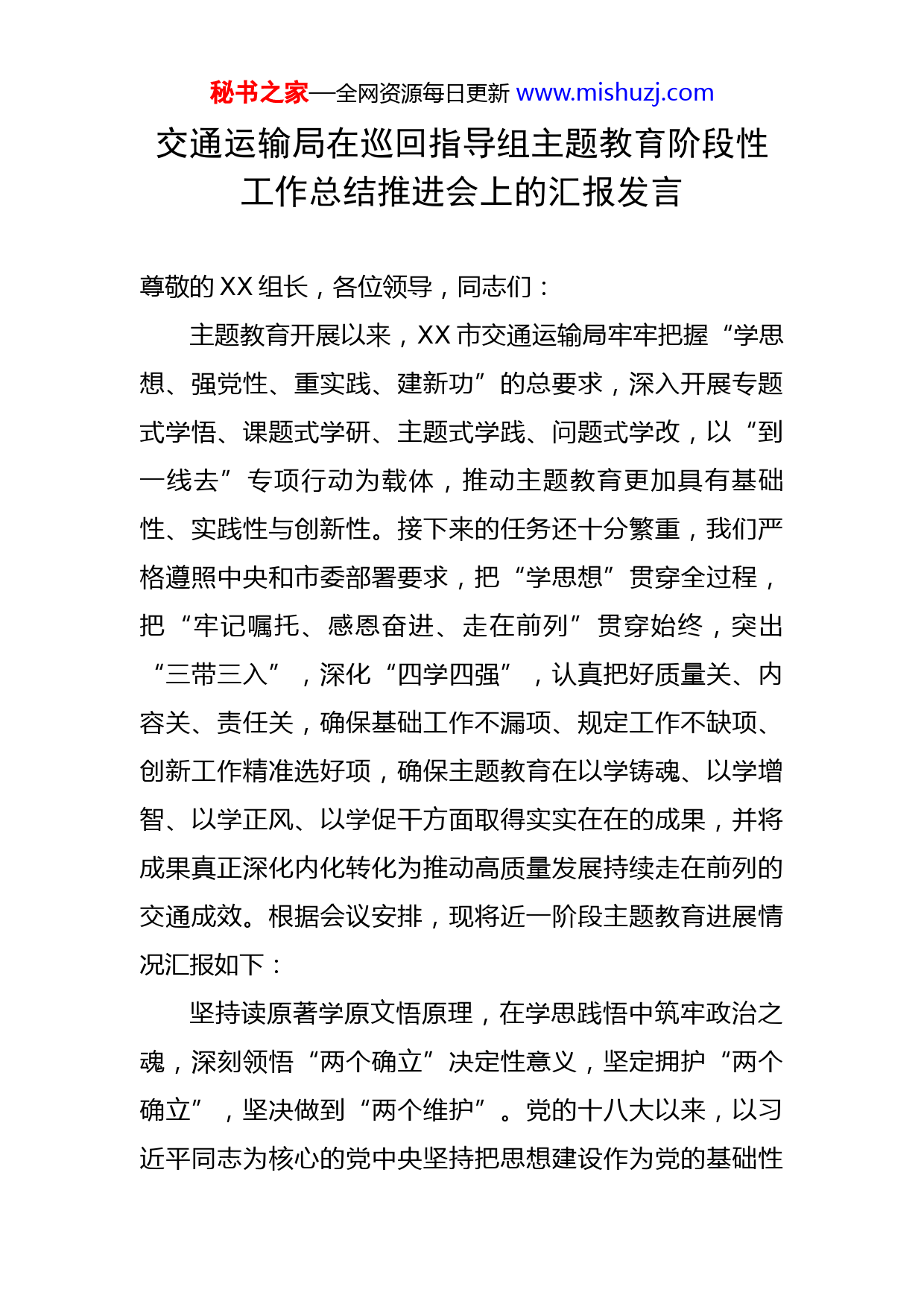 秘书之家—全网资源每日更新 www.mishuzj.com

交通运输局在巡回指导组主题教育阶段性工作总结推进会上的汇报发言

尊敬的XX组长，各位领导，同志们：

主题教育开展以来，XX市交通运输局牢牢把握“学思想、强党性、重实践、建新功”的总要求，深入开展专题式学悟、课题式学研、主题式学践、问题式学改，以“到一线去”专项行动为载体，推动主题教育更加具有基础性、实践性与创新性。接下来的任务还十分繁重，我们严格遵照中央和市委部署要求，把“学思想”贯穿全过程，把“牢记嘱托、感恩奋进、走在前列”贯穿始终，突出“三带三入”，深化“四学四强”，认真把好质量关、内容关、责任关，确保基础工作不漏项、规定工作不缺项、创新工作精准选好项，确保主题教育在以学铸魂、以学增智、以学正风、以学促干方面取得实实在在的成果，并将成果真正深化内化转化为推动高质量发展持续走在前列的交通成效。根据会议安排，现将近一阶段主题教育进展情况汇报如下：

坚持读原著学原文悟原理，在学思践悟中筑牢政治之魂，深刻领悟“两个确立”决定性意义，坚定拥护“两个确立”，坚决做到“两个维护”。党的十八大以来，以习近平同志为核心的党中央坚持把思想建设作为党的基础性